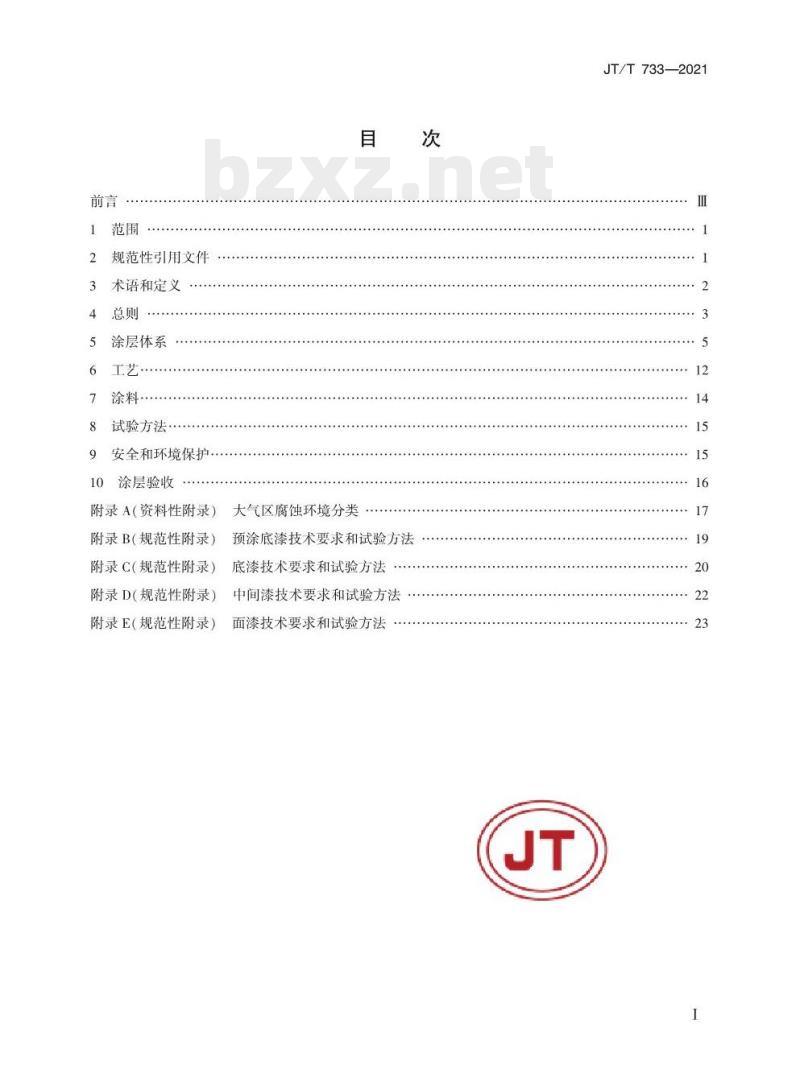 JT/T 733—2021

目 次

前言 Ⅲ

1 范围 1

2 规范性引用文件 1

3 术语和定义 2

4 总则 3

5 涂层体系 5

6 工艺 12

7 涂料 14

8 试验方法 15

9 安全和环境保护 15

10 涂层验收 16

附录A(资料性附录) 大气区腐蚀环境分类 17

附录B(规范性附录) 预涂底漆技术要求和试验方法 19

附录C(规范性附录) 底漆技术要求和试验方法 20

附录D(规范性附录) 中间漆技术要求和试验方法 22

附录E(规范性附录) 面漆技术要求和试验方法 23

JT

I

bzxz.net